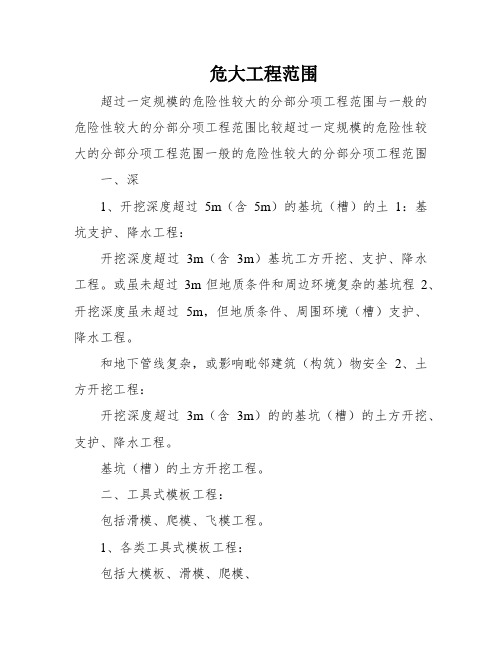 危大工程范围

超过一定规模的危险性较大的分部分项工程范围与一般的危险性较大的分部分项工程范围比较超过一定规模的危险性较大的分部分项工程范围一般的危险性较大的分部分项工程范围

一、深

1、开挖深度超过 5m（含 5m）的基坑（槽）的土 1：基坑支护、降水工程：

开挖深度超过 3m（含 3m）基坑工方开挖、支护、降水工程。或虽未超过 3m 但地质条件和周边环境复杂的基坑程 2、开挖深度虽未超过 5m，但地质条件、周围环境（槽）支护、降水工程。

和地下管线复杂，或影响毗邻建筑（构筑）物安全 2、土方开挖工程：

开挖深度超过 3m（含 3m）的的基坑（槽）的土方开挖、支护、降水工程。

基坑（槽）的土方开挖工程。

二、工具式模板工程：

包括滑模、爬模、飞模工程。

1、各类工具式模板工程：

包括大模板、滑模、爬模、